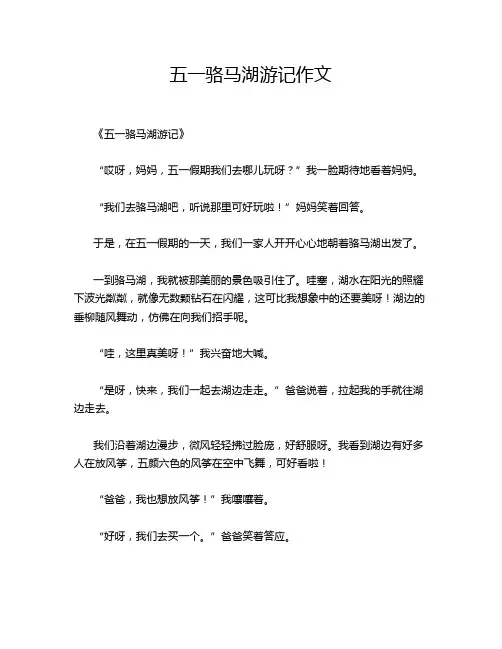 五一骆马湖游记作文

《五一骆马湖游记》

“哎呀，妈妈，五一假期我们去哪儿玩呀？”我一脸期待地看着妈妈。

“我们去骆马湖吧，听说那里可好玩啦！”妈妈笑着回答。

于是，在五一假期的一天，我们一家人开开心心地朝着骆马湖出发了。

一到骆马湖，我就被那美丽的景色吸引住了。哇塞，湖水在阳光的照耀下波光粼粼，就像无数颗钻石在闪耀，这可比我想象中的还要美呀！湖边的垂柳随风舞动，仿佛在向我们招手呢。

“哇，这里真美呀！”我兴奋地大喊。

“是呀，快来，我们一起去湖边走走。”爸爸说着，拉起我的手就往湖边走去。

我们沿着湖边漫步，微风轻轻拂过脸庞，好舒服呀。我看到湖边有好多人在放风筝，五颜六色的风筝在空中飞舞，可好看啦！

“爸爸，我也想放风筝！”我嚷嚷着。

“好呀，我们去买一个。”爸爸笑着答应。